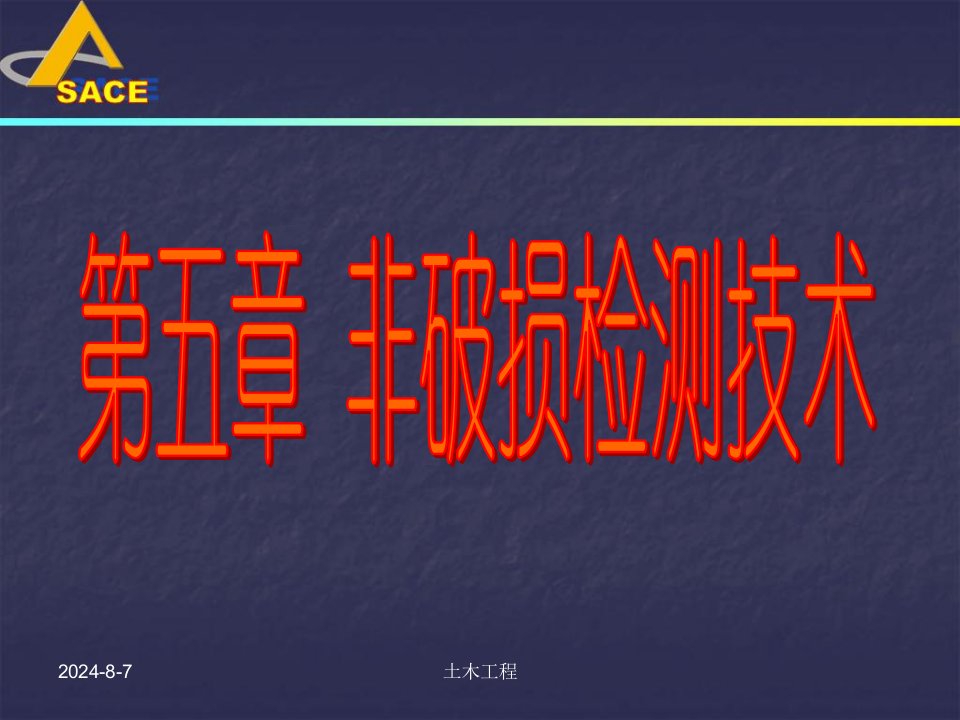 SACE

第五章 非破损检测技术

2024-8-7

土木工程